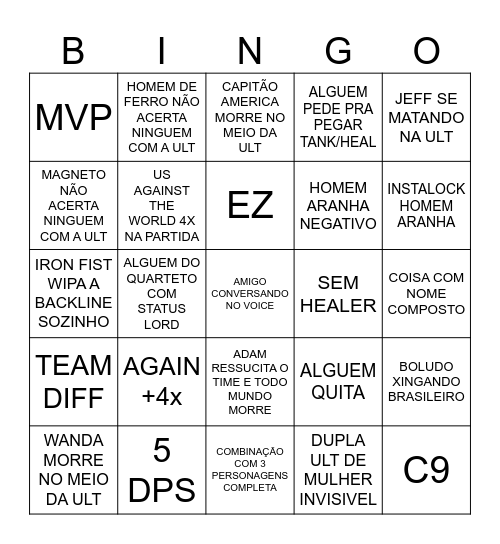 | B | I | N | G | O |
|---|---|---|---|---|
| MVP | HOMEM DE FERRO NÃO ACERTA NINGUEM COM A ULT | CAPITÃO AMERICA MORRE NO MEIO DA ULT | ALGUEM PEDE PRA PEGAR TANK/HEAL | JEFF SE MATANDO NA ULT |
| MAGNETO NÃO ACERTA NINGUEM COM A ULT | US AGAINST THE WORLD 4X NA PARTIDA | EZ | HOMEM ARANHA NEGATIVO | INSTALOCK HOMEM ARANHA |
| IRON FIST WIPA A BACKLINE SOZINHO | ALGUEM DO QUARTETO COM STATUS LORD | AMIGO CONVERSANDO NO VOICE | SEM HEALER | COISA COM NOME COMPOSTO |
| TEAM DIFF | AGAIN +4x | ADAM RESSUCITA O TIME E TODO MUNDO MORRE | ALGUEM QUITA | BOLUDO XINGANDO BRASILEIRO |
| WANDA MORRE NO MEIO DA ULT | 5 DPS | COMBINAÇÃO COM 3 PERSONAGENS COMPLETA | DUPLA ULT DE MULHER INVISIVEL | C9 |